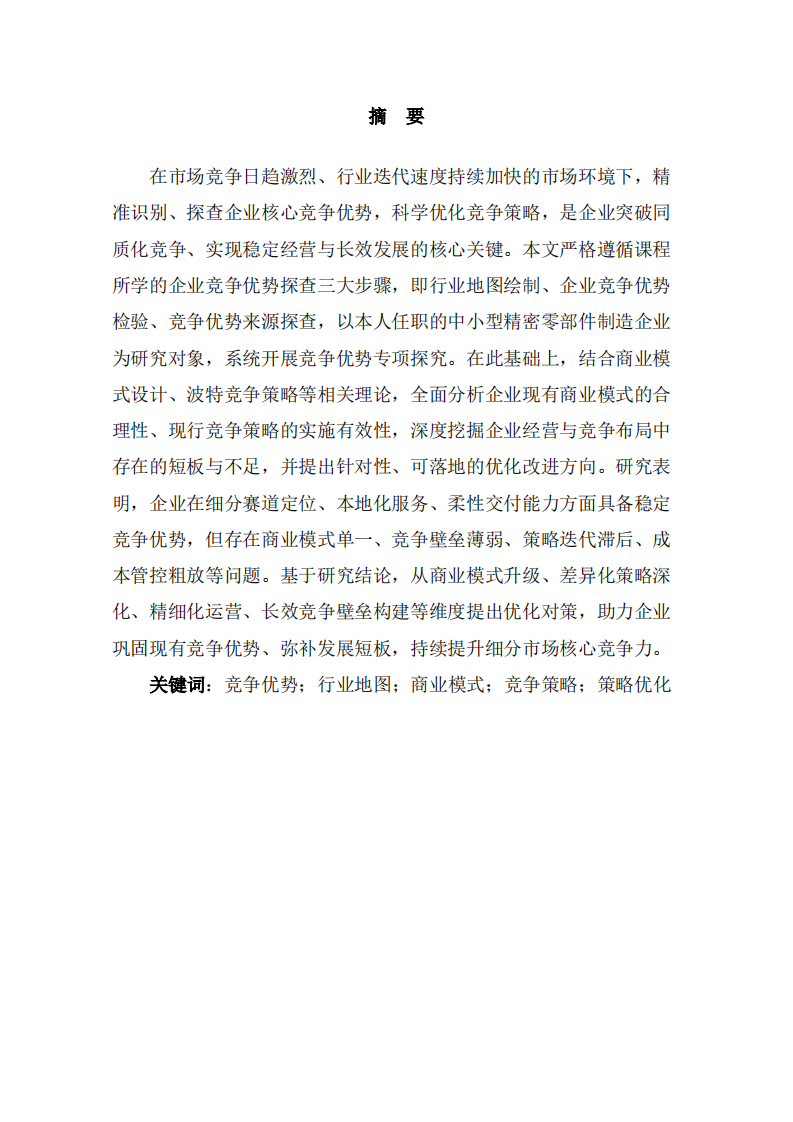 摘 要

在市场竞争日趋激烈、行业迭代速度持续加快的市场环境下，精准识别、探查企业核心竞争优势，科学优化竞争策略，是企业突破同质化竞争、实现稳定经营与长效发展的核心关键。本文严格遵循课程所学的企业竞争优势探查三大步骤，即行业地图绘制、企业竞争优势检验、竞争优势来源探查，以本人任职的中小型精密零部件制造企业为研究对象，系统开展竞争优势专项探究。在此基础上，结合商业模式设计、波特竞争策略等相关理论，全面分析企业现有商业模式的合理性、现行竞争策略的实施有效性，深度挖掘企业经营与竞争布局中存在的短板与不足，并提出针对性、可落地的优化改进方向。研究表明，企业在细分赛道定位、本地化服务、柔性交付能力方面具备稳定竞争优势，但存在商业模式单一、竞争壁垒薄弱、策略迭代滞后、成本管控粗放等问题。基于研究结论，从商业模式升级、差异化策略深化、精细化运营、长效竞争壁垒构建等维度提出优化对策，助力企业巩固现有竞争优势、弥补发展短板，持续提升细分市场核心竞争力。

关键词：竞争优势；行业地图；商业模式；竞争策略；策略优化